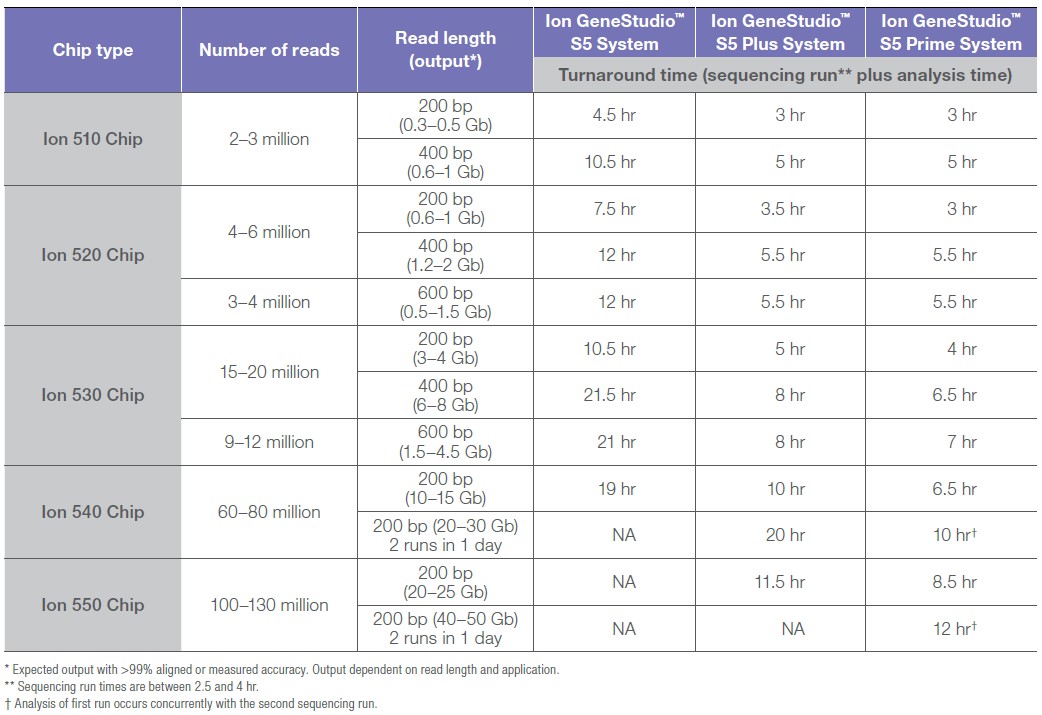 | Chip type | Number of reads | Read length (output*) | Ion GeneStudio™ S5 System | Ion GeneStudio™ S5 Plus System | Ion GeneStudio™ S5 Prime System |
|---|---|---|---|---|---|
| | | | Turnaround time (sequencing run** plus analysis time) | | |
| Ion 510 Chip | 2–3 million | 200 bp (0.3–0.5 Gb) | 4.5 hr | 3 hr | 3 hr |
| | | 400 bp (0.6–1 Gb) | 10.5 hr | 5 hr | 5 hr |
| Ion 520 Chip | 4–6 million | 200 bp (0.6–1 Gb) | 7.5 hr | 3.5 hr | 3 hr |
| | | 400 bp (1.2–2 Gb) | 12 hr | 5.5 hr | 5.5 hr |
| | 3–4 million | 600 bp (0.5–1.5 Gb) | 12 hr | 5.5 hr | 5.5 hr |
| Ion 530 Chip | 15–20 million | 200 bp (3–4 Gb) | 10.5 hr | 5 hr | 4 hr |
| | | 400 bp (6–8 Gb) | 21.5 hr | 8 hr | 6.5 hr |
| | 9–12 million | 600 bp (1.5–4.5 Gb) | 21 hr | 8 hr | 7 hr |
| Ion 540 Chip | 60–80 million | 200 bp (10–15 Gb) | 19 hr | 10 hr | 6.5 hr |
| | | 200 bp (20–30 Gb) 2 runs in 1 day | NA | 20 hr | 10 hr† |
| Ion 550 Chip | 100–130 million | 200 bp (20–25 Gb) | NA | 11.5 hr | 8.5 hr |
| | | 200 bp (40–50 Gb) 2 runs in 1 day | NA | NA | 12 hr† |

* Expected output with >99% aligned or measured accuracy. Output dependent on read length and application.
** Sequencing run times are between 2.5 and 4 hr.
† Analysis of first run occurs concurrently with the second sequencing run.